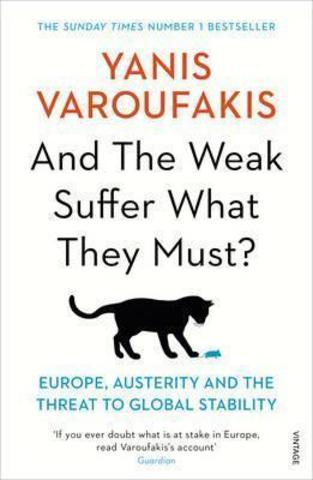 THE SUNDAY TIMES NUMBER 1 BESTSELLER

YANIS VAROUFAKIS

And The Weak Suffer What They Must?

EUROPE, AUSTERITY AND THE THREAT TO GLOBAL STABILITY

'If you ever doubt what is at stake in Europe, read Varoufakis's account'
Guardian

VINTAGE